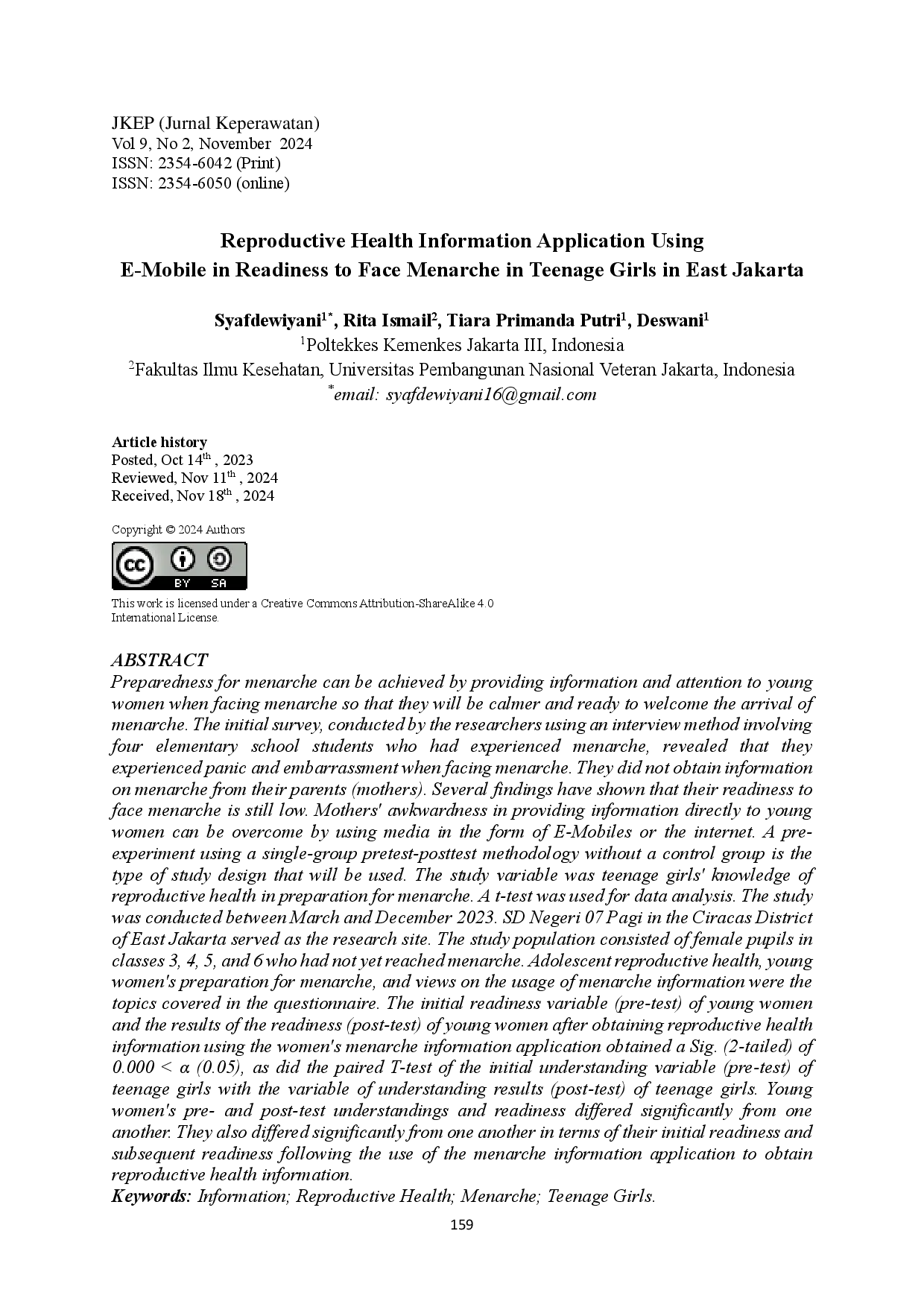 JKEP (Jurnal Keperawatan)
Vol 9, No 2, November 2024
ISSN: 2354-6042 (Print)
ISSN: 2354-6050 (online)

Reproductive Health Information Application Using
E-Mobile in Readiness to Face Menarche in Teenage Girls in East Jakarta

Syafdewiyani$^{1*}$, Rita Ismail$^{2}$, Tiara Primanda Putri$^{1}$, Deswani$^{1}$
$^{1}$Poltekkes Kemenkes Jakarta III, Indonesia
$^{2}$Fakultas Ilmu Kesehatan, Universitas Pembangunan Nasional Veteran Jakarta, Indonesia
$^{*}$email: syafdewiyani16@gmail.com

Article history
Posted, Oct 14$^{th}$ , 2023
Reviewed, Nov 11$^{th}$ , 2024
Received, Nov 18$^{th}$ , 2024

Copyright © 2024 Authors

BY SA

This work is licensed under a Creative Commons Attribution-ShareAlike 4.0 International License.

ABSTRACT
Preparedness for menarche can be achieved by providing information and attention to young women when facing menarche so that they will be calmer and ready to welcome the arrival of menarche. The initial survey, conducted by the researchers using an interview method involving four elementary school students who had experienced menarche, revealed that they experienced panic and embarrassment when facing menarche. They did not obtain information on menarche from their parents (mothers). Several findings have shown that their readiness to face menarche is still low. Mothers' awkwardness in providing information directly to young women can be overcome by using media in the form of E-Mobiles or the internet. A pre-experiment using a single-group pretest-posttest methodology without a control group is the type of study design that will be used. The study variable was teenage girls' knowledge of reproductive health in preparation for menarche. A t-test was used for data analysis. The study was conducted between March and December 2023. SD Negeri 07 Pagi in the Ciracas District of East Jakarta served as the research site. The study population consisted of female pupils in classes 3, 4, 5, and 6 who had not yet reached menarche. Adolescent reproductive health, young women's preparation for menarche, and views on the usage of menarche information were the topics covered in the questionnaire. The initial readiness variable (pre-test) of young women and the results of the readiness (post-test) of young women after obtaining reproductive health information using the women's menarche information application obtained a Sig. (2-tailed) of 0.000 < α (0.05), as did the paired T-test of the initial understanding variable (pre-test) of teenage girls with the variable of understanding results (post-test) of teenage girls. Young women's pre- and post-test understandings and readiness differed significantly from one another. They also differed significantly from one another in terms of their initial readiness and subsequent readiness following the use of the menarche information application to obtain reproductive health information.
Keywords: Information; Reproductive Health; Menarche; Teenage Girls.

159